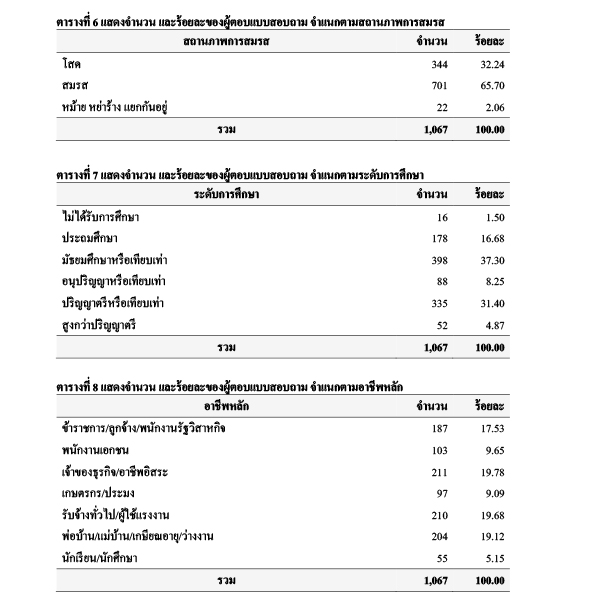 ตารางที่ 6 แสดงจำนวน และร้อยละของผู้ตอบแบบสอบถาม จำแนกตามสถานภาพการสมรส

| สถานภาพการสมรส | จำนวน | ร้อยละ |
|---|---|---|
| โสด | 344 | 32.24 |
| สมรส | 701 | 65.70 |
| หม้าย หย่าร้าง แยกกันอยู่ | 22 | 2.06 |
| รวม | 1,067 | 100.00 |

ตารางที่ 7 แสดงจำนวน และร้อยละของผู้ตอบแบบสอบถาม จำแนกตามระดับการศึกษา

| ระดับการศึกษา | จำนวน | ร้อยละ |
|---|---|---|
| ไม่ได้รับการศึกษา | 16 | 1.50 |
| ประถมศึกษา | 178 | 16.68 |
| มัธยมศึกษาหรือเทียบเท่า | 398 | 37.30 |
| อนุปริญญาหรือเทียบเท่า | 88 | 8.25 |
| ปริญญาตรีหรือเทียบเท่า | 335 | 31.40 |
| สูงกว่าปริญญาตรี | 52 | 4.87 |
| รวม | 1,067 | 100.00 |

ตารางที่ 8 แสดงจำนวน และร้อยละของผู้ตอบแบบสอบถาม จำแนกตามอาชีพหลัก

| อาชีพหลัก | จำนวน | ร้อยละ |
|---|---|---|
| ข้าราชการ/ลูกจ้าง/พนักงานรัฐวิสาหกิจ | 187 | 17.53 |
| พนักงานเอกชน | 103 | 9.65 |
| เจ้าของธุรกิจ/อาชีพอิสระ | 211 | 19.78 |
| เกษตรกร/ประมง | 97 | 9.09 |
| รับจ้างทั่วไป/ผู้ใช้แรงงาน | 210 | 19.68 |
| พ่อบ้าน/แม่บ้าน/เกษียณอายุ/ว่างงาน | 204 | 19.12 |
| นักเรียน/นักศึกษา | 55 | 5.15 |
| รวม | 1,067 | 100.00 |